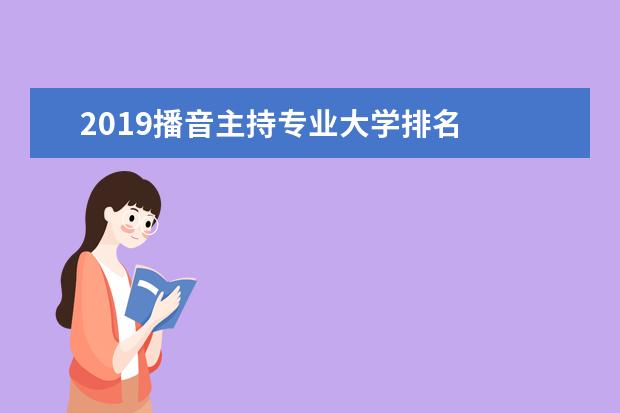 2019播音主持专业大学排名